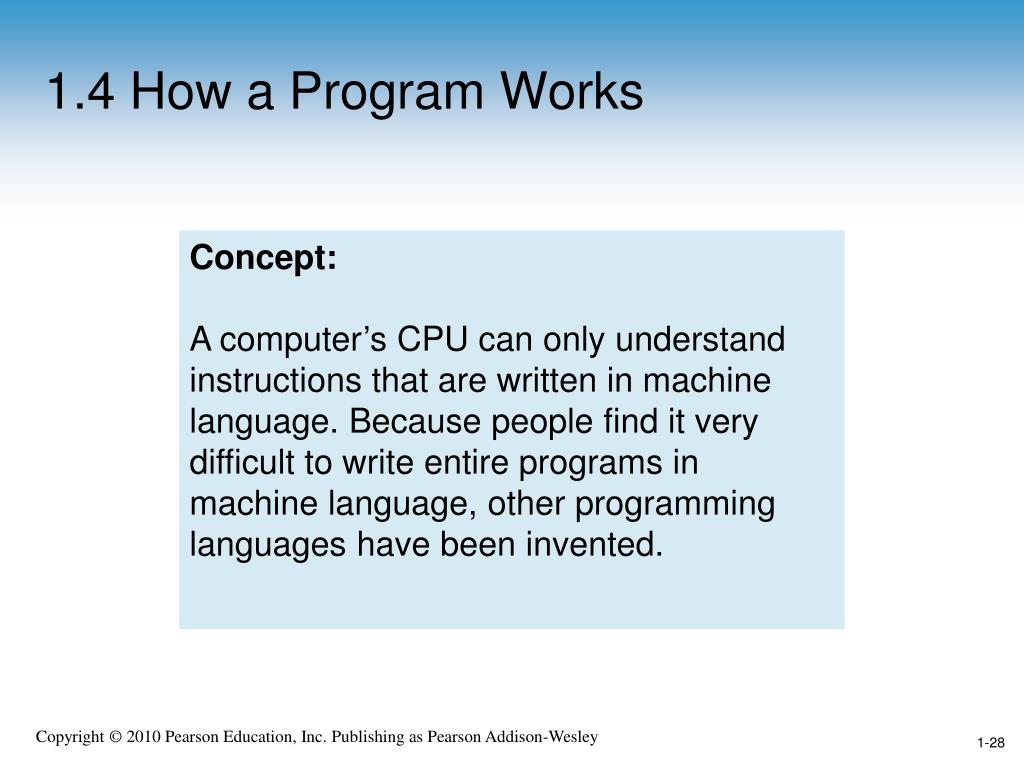 1.4 How a Program Works

Concept:

A computer’s CPU can only understand instructions that are written in machine language. Because people find it very difficult to write entire programs in machine language, other programming languages have been invented.

Copyright © 2010 Pearson Education, Inc. Publishing as Pearson Addison-Wesley

1-28